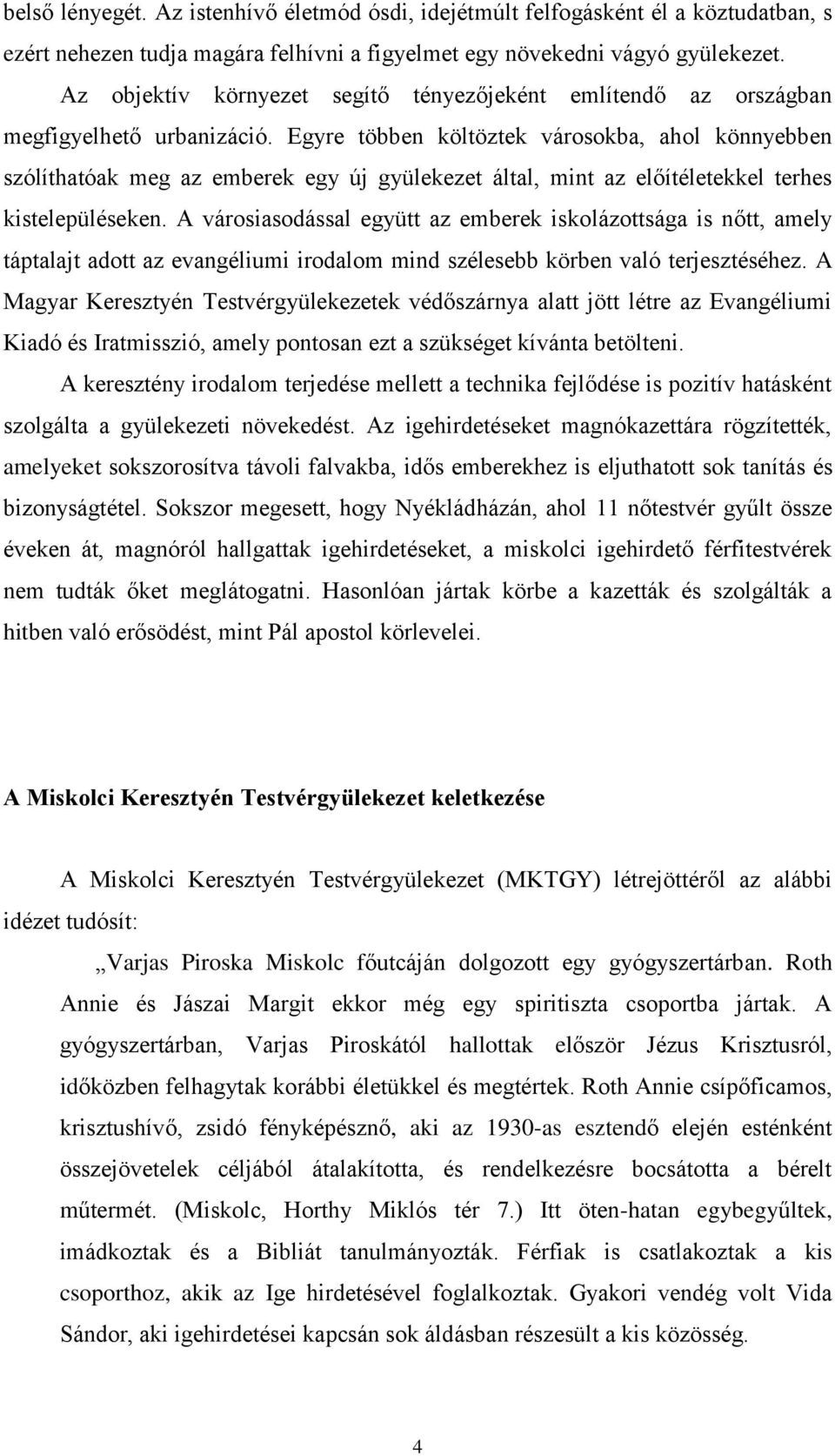 belső lényegét. Az istenhívő életmód ósdi, idejétmúlt felfogásként él a köztudatban, s ezért nehezen tudja magára felhívni a figyelmet egy növekedni vágyó gyülekezet.

Az objektív környezet segítő tényezőjeként említendő az országban megfigyelhető urbanizáció. Egyre többen költöztek városokba, ahol könnyebben szólíthatóak meg az emberek egy új gyülekezet által, mint az előítéletekkel terhes kistelepüléseken. A városiasodással együtt az emberek iskolázottsága is nőtt, amely táptalajt adott az evangéliumi irodalom mind szélesebb körben való terjesztéséhez. A Magyar Keresztyén Testvérgyülekezetek védőszárnya alatt jött létre az Evangéliumi Kiadó és Iratmisszió, amely pontosan ezt a szükséget kívánta betölteni.

A keresztény irodalom terjedése mellett a technika fejlődése is pozitív hatásként szolgálta a gyülekezeti növekedést. Az igehirdetéseket magnókazettára rögzítették, amelyeket sokszorosítva távoli falvakba, idős emberekhez is eljuthatott sok tanítás és bizonyságtétel. Sokszor megesett, hogy Nyékládházán, ahol 11 nőtestvér gyűlt össze éveken át, magnóról hallgattak igehirdetéseket, a miskolci igehirdető férfitestvérek nem tudták őket meglátogatni. Hasonlóan jártak körbe a kazetták és szolgálták a hitben való erősödést, mint Pál apostol körlevelei.

A Miskolci Keresztyén Testvérgyülekezet keletkezése

A Miskolci Keresztyén Testvérgyülekezet (MKTGY) létrejöttéről az alábbi idézet tudósít:

„Varjas Piroska Miskolc főutcáján dolgozott egy gyógyszertárban. Roth Annie és Jászai Margit ekkor még egy spiritiszta csoportba jártak. A gyógyszertárban, Varjas Piroskától hallottak először Jézus Krisztusról, időközben felhagytak korábbi életükkel és megtértek. Roth Annie csípőficamos, krisztushívő, zsidó fényképésznő, aki az 1930-as esztendő elején esténként összejövetelek céljából átalakította, és rendelkezésre bocsátotta a bérelt műtermét. (Miskolc, Horthy Miklós tér 7.) Itt öten-hatan egybegyűltek, imádkoztak és a Bibliát tanulmányozták. Férfiak is csatlakoztak a kis csoporthoz, akik az Ige hirdetésével foglalkoztak. Gyakori vendég volt Vida Sándor, aki igehirdetései kapcsán sok áldásban részesült a kis közösség.

4